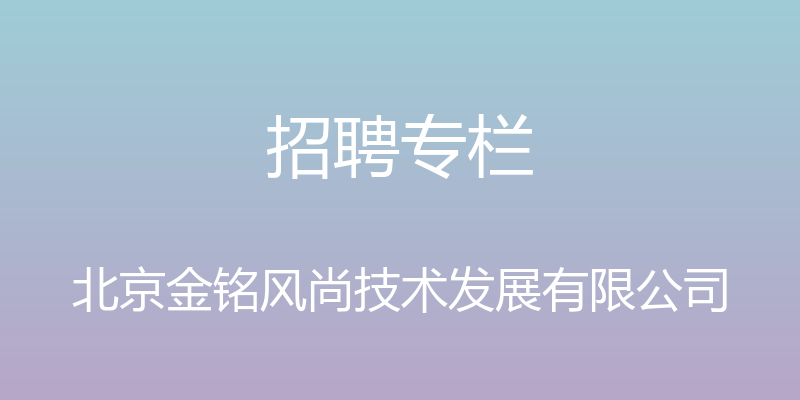 招聘专栏

北京金铭风尚技术发展有限公司